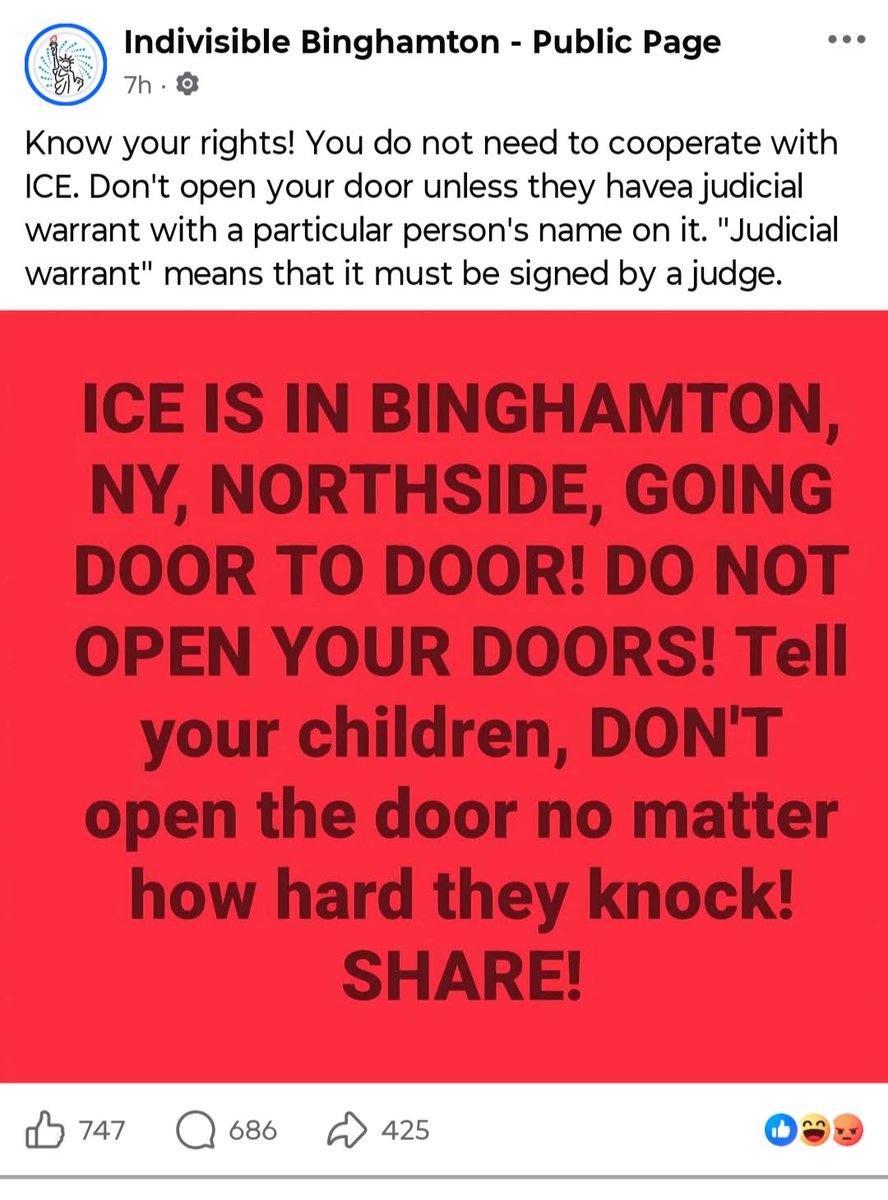 Indivisible Binghamton - Public Page
7h ·

Know your rights! You do not need to cooperate with ICE. Don't open your door unless they havea judicial warrant with a particular person's name on it. "Judicial warrant" means that it must be signed by a judge.

ICE IS IN BINGHAMTON, NY, NORTHSIDE, GOING DOOR TO DOOR! DO NOT OPEN YOUR DOORS! Tell your children, DON'T open the door no matter how hard they knock! SHARE!

747 686 425